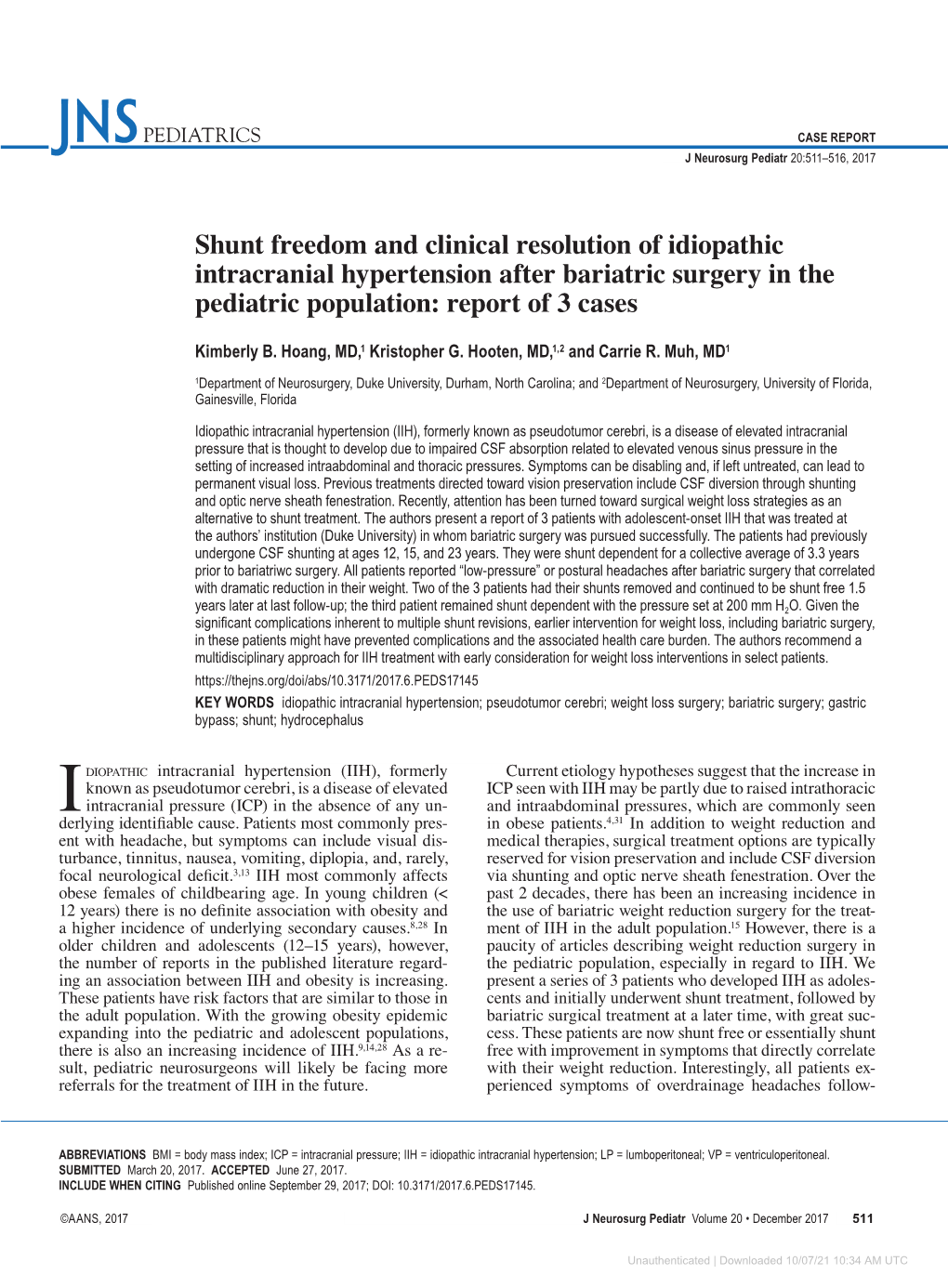 JNS PEDIATRICS

CASE REPORT

J Neurosurg Pediatr 20:511–516, 2017

Shunt freedom and clinical resolution of idiopathic intracranial hypertension after bariatric surgery in the pediatric population: report of 3 cases

Kimberly B. Hoang, MD,$^1$ Kristopher G. Hooten, MD,$^{1,2}$ and Carrie R. Muh, MD$^1$

$^1$Department of Neurosurgery, Duke University, Durham, North Carolina; and $^2$Department of Neurosurgery, University of Florida, Gainesville, Florida

Idiopathic intracranial hypertension (IIH), formerly known as pseudotumor cerebri, is a disease of elevated intracranial pressure that is thought to develop due to impaired CSF absorption related to elevated venous sinus pressure in the setting of increased intraabdominal and thoracic pressures. Symptoms can be disabling and, if left untreated, can lead to permanent visual loss. Previous treatments directed toward vision preservation include CSF diversion through shunting and optic nerve sheath fenestration. Recently, attention has been turned toward surgical weight loss strategies as an alternative to shunt treatment. The authors present a report of 3 patients with adolescent-onset IIH that was treated at the authors' institution (Duke University) in whom bariatric surgery was pursued successfully. The patients had previously undergone CSF shunting at ages 12, 15, and 23 years. They were shunt dependent for a collective average of 3.3 years prior to bariatriwc surgery. All patients reported "low-pressure" or postural headaches after bariatric surgery that correlated with dramatic reduction in their weight. Two of the 3 patients had their shunts removed and continued to be shunt free 1.5 years later at last follow-up; the third patient remained shunt dependent with the pressure set at 200 mm $H_2O$. Given the significant complications inherent to multiple shunt revisions, earlier intervention for weight loss, including bariatric surgery, in these patients might have prevented complications and the associated health care burden. The authors recommend a multidisciplinary approach for IIH treatment with early consideration for weight loss interventions in select patients.
https://thejns.org/doi/abs/10.3171/2017.6.PEDS17145

KEY WORDS idiopathic intracranial hypertension; pseudotumor cerebri; weight loss surgery; bariatric surgery; gastric bypass; shunt; hydrocephalus

IDIOPATHIC intracranial hypertension (IIH), formerly known as pseudotumor cerebri, is a disease of elevated intracranial pressure (ICP) in the absence of any underlying identifiable cause. Patients most commonly present with headache, but symptoms can include visual disturbance, tinnitus, nausea, vomiting, diplopia, and, rarely, focal neurological deficit.$^{3,13}$ IIH most commonly affects obese females of childbearing age. In young children (< 12 years) there is no definite association with obesity and a higher incidence of underlying secondary causes.$^{8,28}$ In older children and adolescents (12–15 years), however, the number of reports in the published literature regarding an association between IIH and obesity is increasing. These patients have risk factors that are similar to those in the adult population. With the growing obesity epidemic expanding into the pediatric and adolescent populations, there is also an increasing incidence of IIH.$^{9,14,28}$ As a result, pediatric neurosurgeons will likely be facing more referrals for the treatment of IIH in the future.

Current etiology hypotheses suggest that the increase in ICP seen with IIH may be partly due to raised intrathoracic and intraabdominal pressures, which are commonly seen in obese patients.$^{4,31}$ In addition to weight reduction and medical therapies, surgical treatment options are typically reserved for vision preservation and include CSF diversion via shunting and optic nerve sheath fenestration. Over the past 2 decades, there has been an increasing incidence in the use of bariatric weight reduction surgery for the treatment of IIH in the adult population.$^{15}$ However, there is a paucity of articles describing weight reduction surgery in the pediatric population, especially in regard to IIH. We present a series of 3 patients who developed IIH as adolescents and initially underwent shunt treatment, followed by bariatric surgical treatment at a later time, with great success. These patients are now shunt free or essentially shunt free with improvement in symptoms that directly correlate with their weight reduction. Interestingly, all patients experienced symptoms of overdrainage headaches follow-

ABBREVIATIONS BMI = body mass index; ICP = intracranial pressure; IIH = idiopathic intracranial hypertension; LP = lumboperitoneal; VP = ventriculoperitoneal.
SUBMITTED March 20, 2017. ACCEPTED June 27, 2017.
INCLUDE WHEN CITING Published online September 29, 2017; DOI: 10.3171/2017.6.PEDS17145.

©AANS, 2017

J Neurosurg Pediatr Volume 20 • December 2017 511

Unauthenticated | Downloaded 10/07/21 10:34 AM UTC